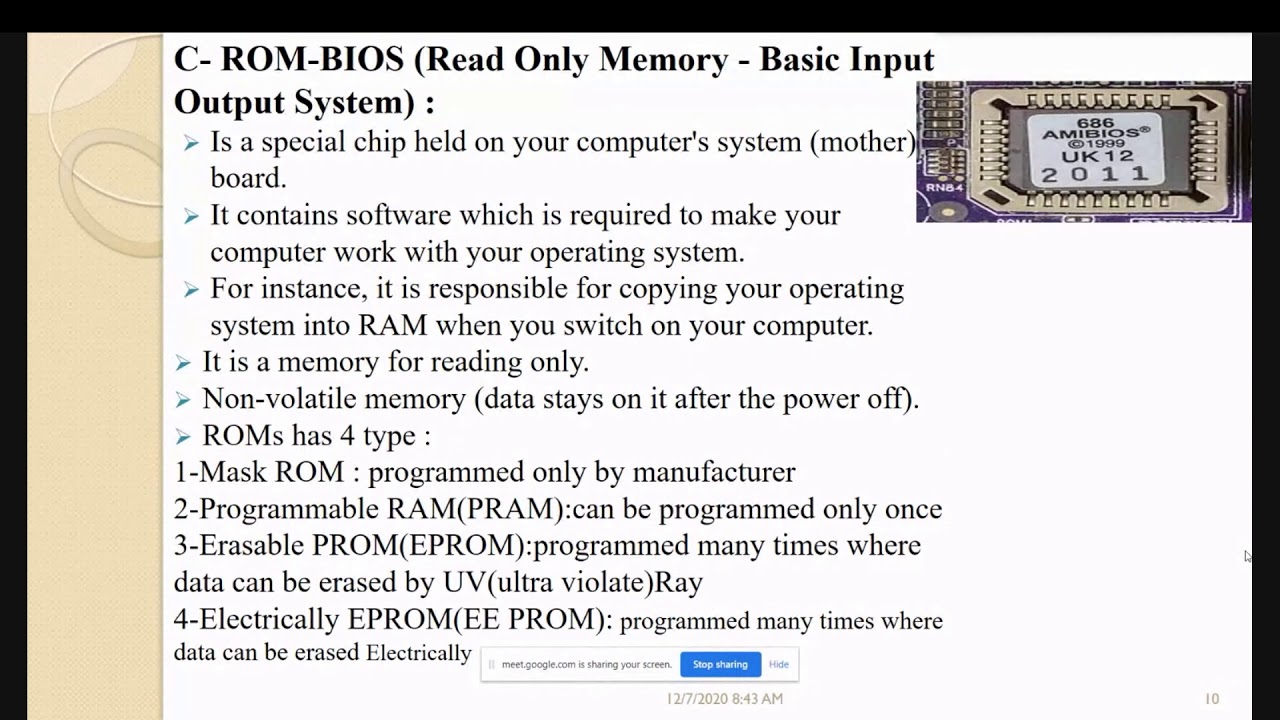 C- ROM-BIOS (Read Only Memory - Basic Input Output System) :

➢ Is a special chip held on your computer's system (mother) board.

➢ It contains software which is required to make your computer work with your operating system.

➢ For instance, it is responsible for copying your operating system into RAM when you switch on your computer.

➢ It is a memory for reading only.

➢ Non-volatile memory (data stays on it after the power off).

➢ ROMs has 4 type :

1-Mask ROM : programmed only by manufacturer

2-Programmable RAM(PRAM):can be programmed only once

3-Erasable PROM(EPROM):programmed many times where data can be erased by UV(ultra violate)Ray

4-Electrically EPROM(EE PROM): programmed many times where data can be erased Electrically

686
AMIBIOS®
©1999
UK12
2011
RN84

meet.google.com is sharing your screen. Stop sharing Hide

12/7/2020 8:43 AM

10